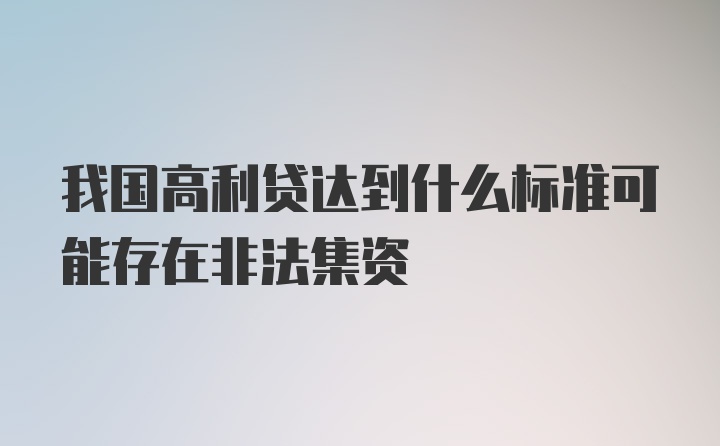 我国高利贷达到什么标准可能存在非法集资